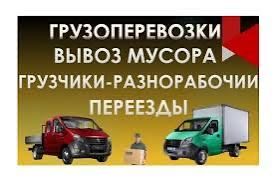 ГРУЗОПЕРЕВОЗКИ
ВЫВОЗ МУСОРА
ГРУЗЧИКИ-РАЗНОРАБОЧИИ
ПЕРЕЕЗДЫ